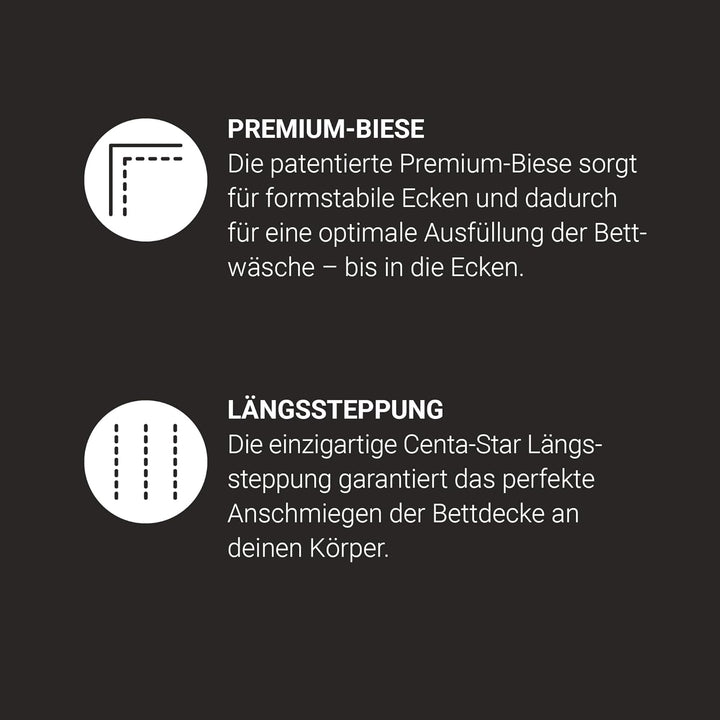 PREMIUM-BIESE
Die patentierte Premium-Biese sorgt für formstabile Ecken und dadurch für eine optimale Ausfüllung der Bettwäsche – bis in die Ecken.

LÄNGSSTEPPUNG
Die einzigartige Centa-Star Längssteppung garantiert das perfekte Anschmiegen der Bettdecke an deinen Körper.